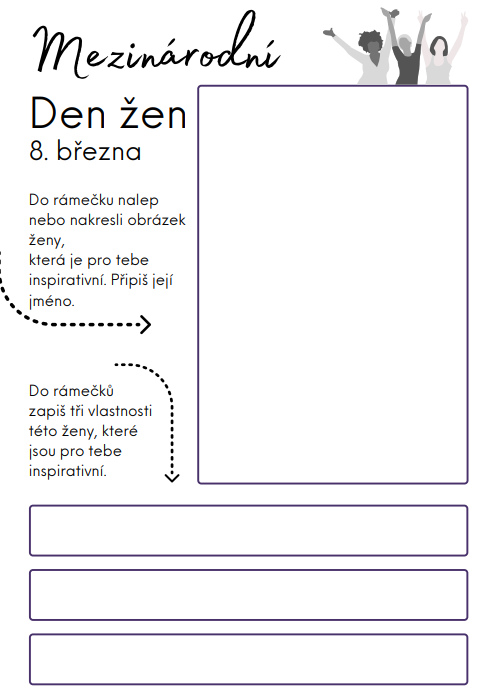 Mezinárodní

Den žen
8. března

Do rámečku nalep nebo nakresli obrázek ženy,
která je pro tebe inspirativní. Připiš její jméno.

Do rámečků zapiš tři vlastnosti této ženy, které jsou pro tebe inspirativní.